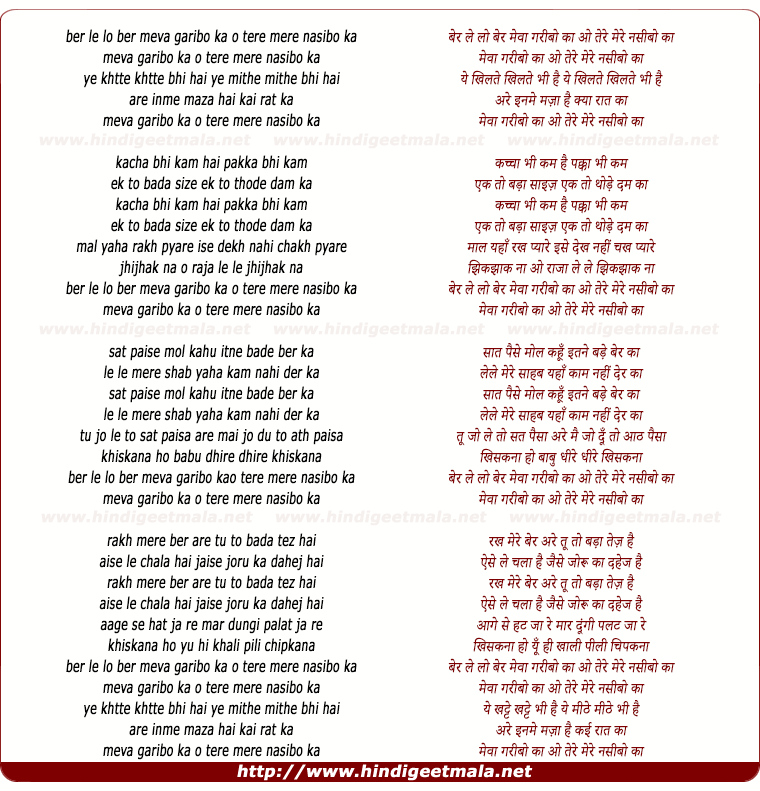 ber le lo ber meva garibo ka o tere mere nasibo ka
meva garibo ka o tere mere nasibo ka
ye khtte khtte bhi hai ye mithe mithe bhi hai
are inme maza hai kai rat ka
meva garibo ka o tere mere nasibo ka

www.hindigeetmala.net www.hindigeetmala.net www.hindigeetmala.net

kacha bhi kam hai pakka bhi kam
ek to bada size ek to thode dam ka
kacha bhi kam hai pakka bhi kam
ek to bada size ek to thode dam ka
mal yaha rakh pyare ise dekh nahi chakh pyare
jhijhak na o raja le le jhijhak na
ber le lo ber meva garibo ka o tere mere nasibo ka
meva garibo ka o tere mere nasibo ka

www.hindigeetmala.net www.hindigeetmala.net www.hindigeetmala.net

sat paise mol kahu itne bade ber ka
le le mere shab yaha kam nahi der ka
sat paise mol kahu itne bade ber ka
le le mere shab yaha kam nahi der ka
tu jo le to sat paisa are mai jo du to ath paisa
khiskana ho babu dhire dhire khiskana
ber le lo ber meva garibo kao tere mere nasibo ka
meva garibo ka o tere mere nasibo ka

www.hindigeetmala.net www.hindigeetmala.net www.hindigeetmala.net

rakh mere ber are tu to bada tez hai
aise le chala hai jaise joru ka dahej hai
rakh mere ber are tu to bada tez hai
aise le chala hai jaise joru ka dahej hai
aage se hat ja re mar dungi palat ja re
khiskana ho yu hi khali pili chipkana
ber le lo ber meva garibo ka o tere mere nasibo ka
meva garibo ka o tere mere nasibo ka
ye khtte khtte bhi hai ye mithe mithe bhi hai
are inme maza hai kai rat ka
meva garibo ka o tere mere nasibo ka

बेर ले लो बेर मेवा गरीबो का ओ तेरे मेरे नसीबो का
मेवा गरीबो का ओ तेरे मेरे नसीबो का
ये खिलते खिलते भी है ये खिलते खिलते भी है
अरे इनमे मज़ा है क्या रात का
मेवा गरीबो का ओ तेरे मेरे नसीबो का

कच्चा भी कम है पक्का भी कम
एक तो बड़ा साइज़ एक तो थोड़े दम का
कच्चा भी कम है पक्का भी कम
एक तो बड़ा साइज़ एक तो थोड़े दम का
माल यहाँ रख प्यारे इसे देख नहीं चख प्यारे
झिकझाक ना ओ राजा ले ले झिकझाक ना
बेर ले लो बेर मेवा गरीबो का ओ तेरे मेरे नसीबो का
मेवा गरीबो का ओ तेरे मेरे नसीबो का

सात पैसे मोल कहूँ इतने बड़े बेर का
लेले मेरे साहब यहाँ काम नहीं देर का
सात पैसे मोल कहूँ इतने बड़े बेर का
लेले मेरे साहब यहाँ काम नहीं देर का
तू जो ले तो सत पैसा अरे मै जो दूँ तो आठ पैसा
खिसकना हो बाबु धीरे धीरे खिसकना
बेर ले लो बेर मेवा गरीबो का ओ तेरे मेरे नसीबो का
मेवा गरीबो का ओ तेरे मेरे नसीबो का

रख मेरे बेर अरे तू तो बड़ा तेज़ है
ऐसे ले चला है जैसे जोरू का दहेज है
रख मेरे बेर अरे तू तो बड़ा तेज़ है
ऐसे ले चला है जैसे जोरू का दहेज है
आगे से हट जा रे मार दूंगी पलट जा रे
खिसकना हो यूँ ही खाली पीली चिपकना
बेर ले लो बेर मेवा गरीबो का ओ तेरे मेरे नसीबो का
मेवा गरीबो का ओ तेरे मेरे नसीबो का
ये खट्टे खट्टे भी है ये मीठे मीठे भी है
अरे इनमे मज़ा है कई रात का
मेवा गरीबो का ओ तेरे मेरे नसीबो का

http://www.hindigeetmala.net